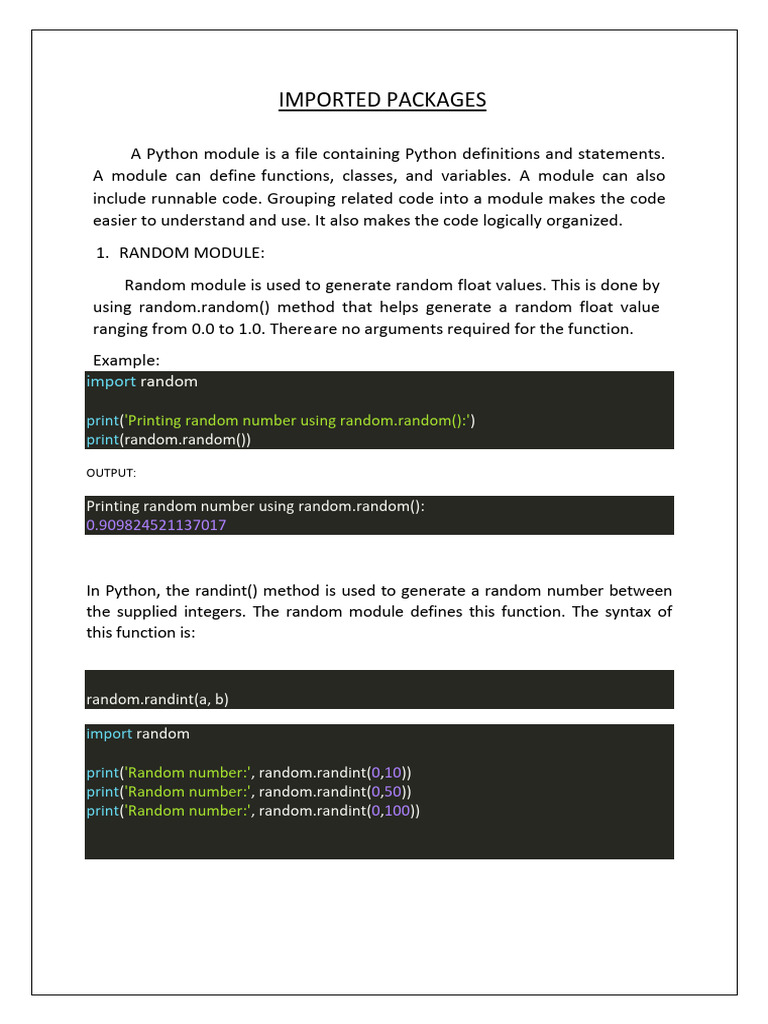 IMPORTED PACKAGES

A Python module is a file containing Python definitions and statements. A module can define functions, classes, and variables. A module can also include runnable code. Grouping related code into a module makes the code easier to understand and use. It also makes the code logically organized.

1. RANDOM MODULE:

Random module is used to generate random float values. This is done by using random.random() method that helps generate a random float value ranging from 0.0 to 1.0. Thereare no arguments required for the function.

Example:

import random

print('Printing random number using random.random():')
print(random.random())

OUTPUT:

Printing random number using random.random():
0.909824521137017

In Python, the randint() method is used to generate a random number between the supplied integers. The random module defines this function. The syntax of this function is:

random.randint(a, b)

import random

print('Random number:', random.randint(0,10))
print('Random number:', random.randint(0,50))
print('Random number:', random.randint(0,100))